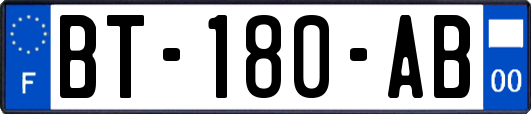 F

BT-180-AB

00